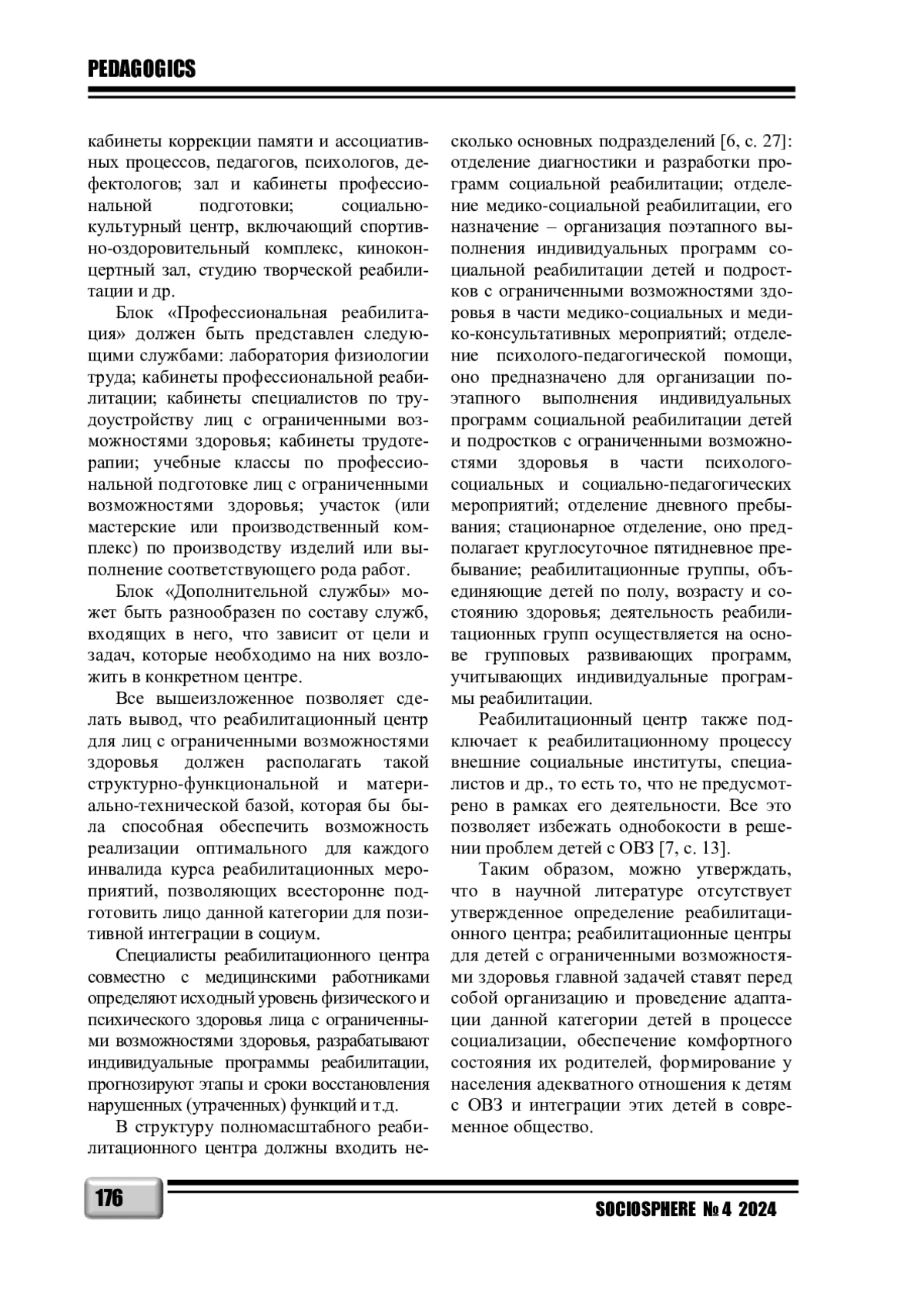 PEDAGOGICS

кабинеты коррекции памяти и ассоциативных процессов, педагогов, психологов, дефектологов; зал и кабинеты профессиональной подготовки; социально-культурный центр, включающий спортивно-оздоровительный комплекс, киноконцертный зал, студию творческой реабилитации и др.

Блок «Профессиональная реабилитация» должен быть представлен следующими службами: лаборатория физиологии труда; кабинеты профессиональной реабилитации; кабинеты специалистов по трудоустройству лиц с ограниченными возможностями здоровья; кабинеты трудотерапии; учебные классы по профессиональной подготовке лиц с ограниченными возможностями здоровья; участок (или мастерские или производственный комплекс) по производству изделий или выполнение соответствующего рода работ.

Блок «Дополнительной службы» может быть разнообразен по составу служб, входящих в него, что зависит от цели и задач, которые необходимо на них возложить в конкретном центре.

Все вышеизложенное позволяет сделать вывод, что реабилитационный центр для лиц с ограниченными возможностями здоровья должен располагать такой структурно-функциональной и материально-технической базой, которая бы была способная обеспечить возможность реализации оптимального для каждого инвалида курса реабилитационных мероприятий, позволяющих всесторонне подготовить лицо данной категории для позитивной интеграции в социум.

Специалисты реабилитационного центра совместно с медицинскими работниками определяют исходный уровень физического и психического здоровья лица с ограниченными возможностями здоровья, разрабатывают индивидуальные программы реабилитации, прогнозируют этапы и сроки восстановления нарушенных (утраченных) функций и т.д.

В структуру полномасштабного реабилитационного центра должны входить несколько основных подразделений [6, с. 27]: отделение диагностики и разработки программ социальной реабилитации; отделение медико-социальной реабилитации, его назначение – организация поэтапного выполнения индивидуальных программ социальной реабилитации детей и подростков с ограниченными возможностями здоровья в части медико-социальных и медико-консультативных мероприятий; отделение психолого-педагогической помощи, оно предназначено для организации поэтапного выполнения индивидуальных программ социальной реабилитации детей и подростков с ограниченными возможностями здоровья в части психолого-социальных и социально-педагогических мероприятий; отделение дневного пребывания; стационарное отделение, оно предполагает круглосуточное пятидневное пребывание; реабилитационные группы, объединяющие детей по полу, возрасту и состоянию здоровья; деятельность реабилитационных групп осуществляется на основе групповых развивающих программ, учитывающих индивидуальные программы реабилитации.

Реабилитационный центр также подключает к реабилитационному процессу внешние социальные институты, специалистов и др., то есть то, что не предусмотрено в рамках его деятельности. Все это позволяет избежать однобокости в решении проблем детей с ОВЗ [7, с. 13].

Таким образом, можно утверждать, что в научной литературе отсутствует утвержденное определение реабилитационного центра; реабилитационные центры для детей с ограниченными возможностями здоровья главной задачей ставят перед собой организацию и проведение адаптации данной категории детей в процессе социализации, обеспечение комфортного состояния их родителей, формирование у населения адекватного отношения к детям с ОВЗ и интеграции этих детей в современное общество.

176

SOCIOSPHERE № 4 2024